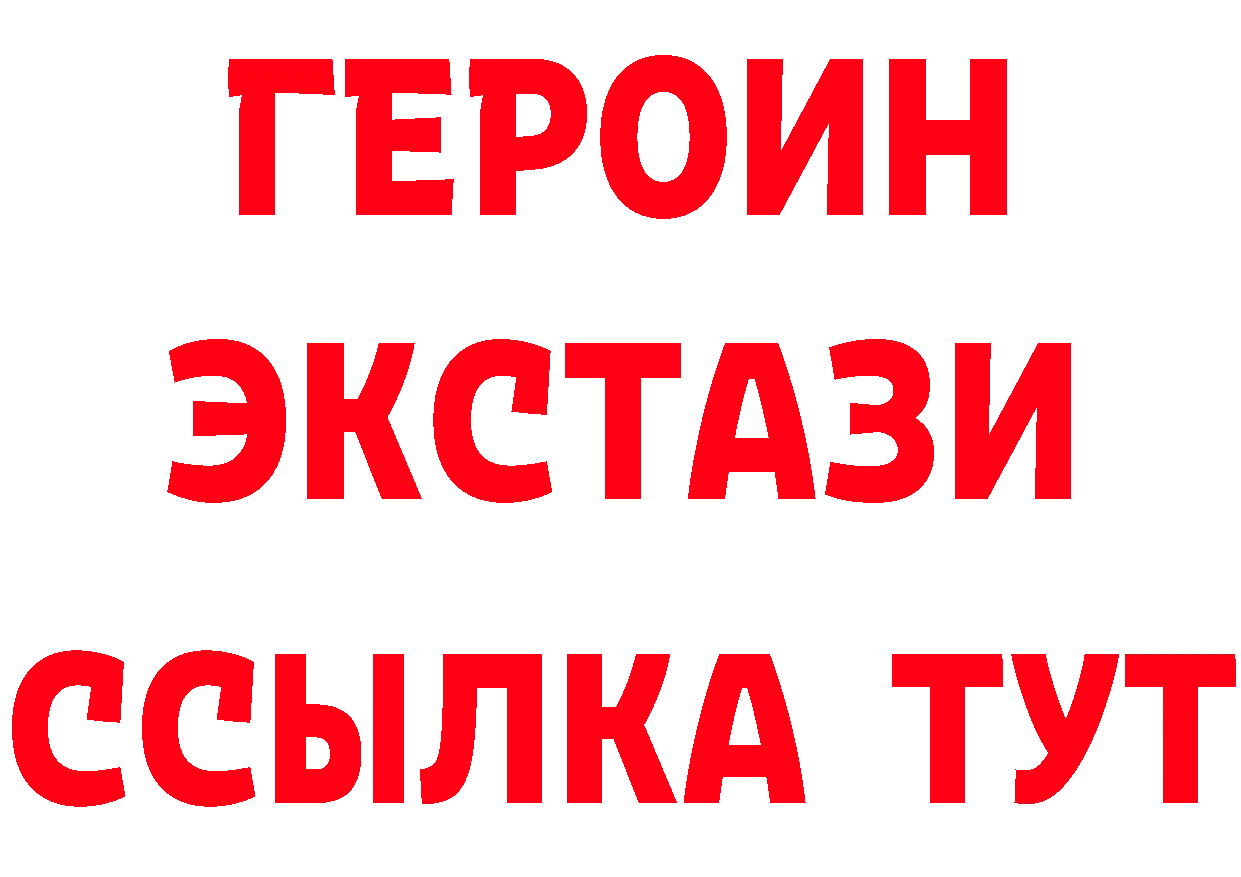 ГЕРОИН
ЭКСТАЗИ
ССЫЛКА ТУТ